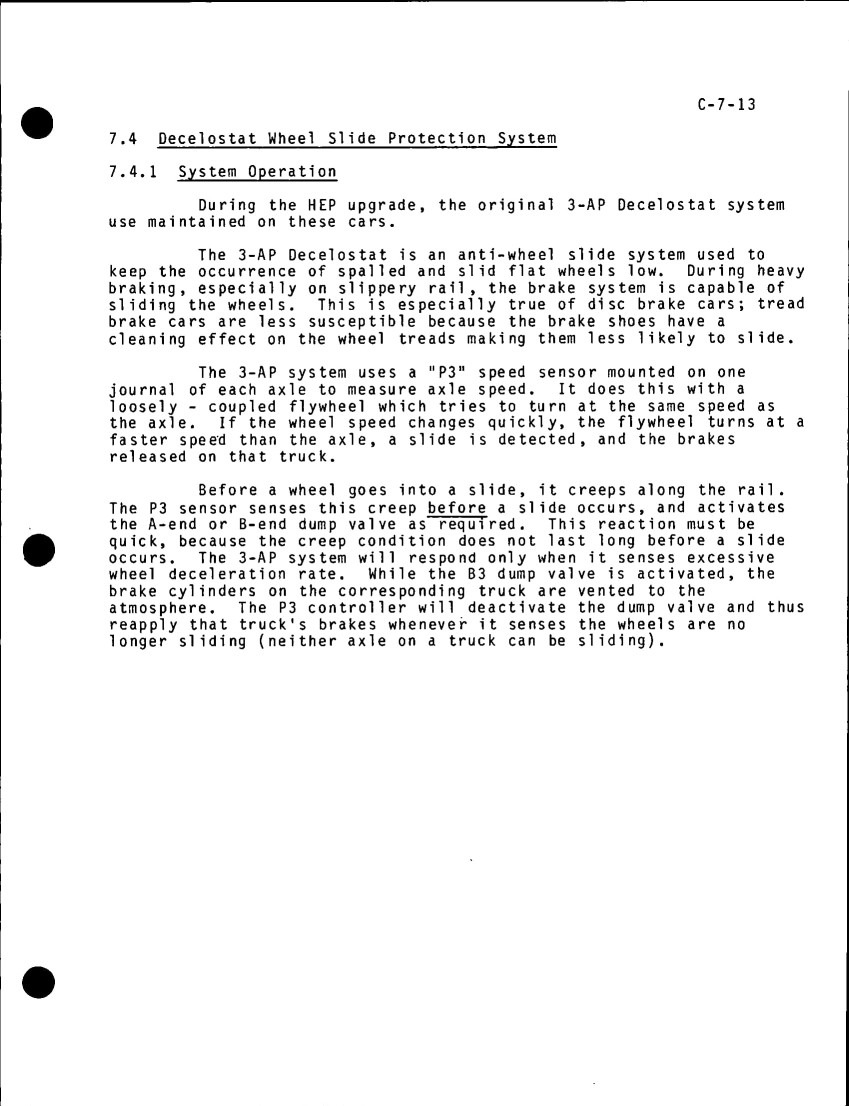 C-7-13

7.4 Decelostat Wheel Slide Protection System

7.4.1 System Operation

During the HEP upgrade, the original 3-AP Decelostat system use maintained on these cars.

The 3-AP Decelostat is an anti-wheel slide system used to keep the occurrence of spalled and slid flat wheels low. During heavy braking, especially on slippery rail, the brake system is capable of sliding the wheels. This is especially true of disc brake cars; tread brake cars are less susceptible because the brake shoes have a cleaning effect on the wheel treads making them less likely to slide.

The 3-AP system uses a "P3" speed sensor mounted on one journal of each axle to measure axle speed. It does this with a loosely - coupled flywheel which tries to turn at the same speed as the axle. If the wheel speed changes quickly, the flywheel turns at a faster speed than the axle, a slide is detected, and the brakes released on that truck.

Before a wheel goes into a slide, it creeps along the rail. The P3 sensor senses this creep before a slide occurs, and activates the A-end or B-end dump valve as required. This reaction must be quick, because the creep condition does not last long before a slide occurs. The 3-AP system will respond only when it senses excessive wheel deceleration rate. While the B3 dump valve is activated, the brake cylinders on the corresponding truck are vented to the atmosphere. The P3 controller will deactivate the dump valve and thus reapply that truck's brakes whenever it senses the wheels are no longer sliding (neither axle on a truck can be sliding).